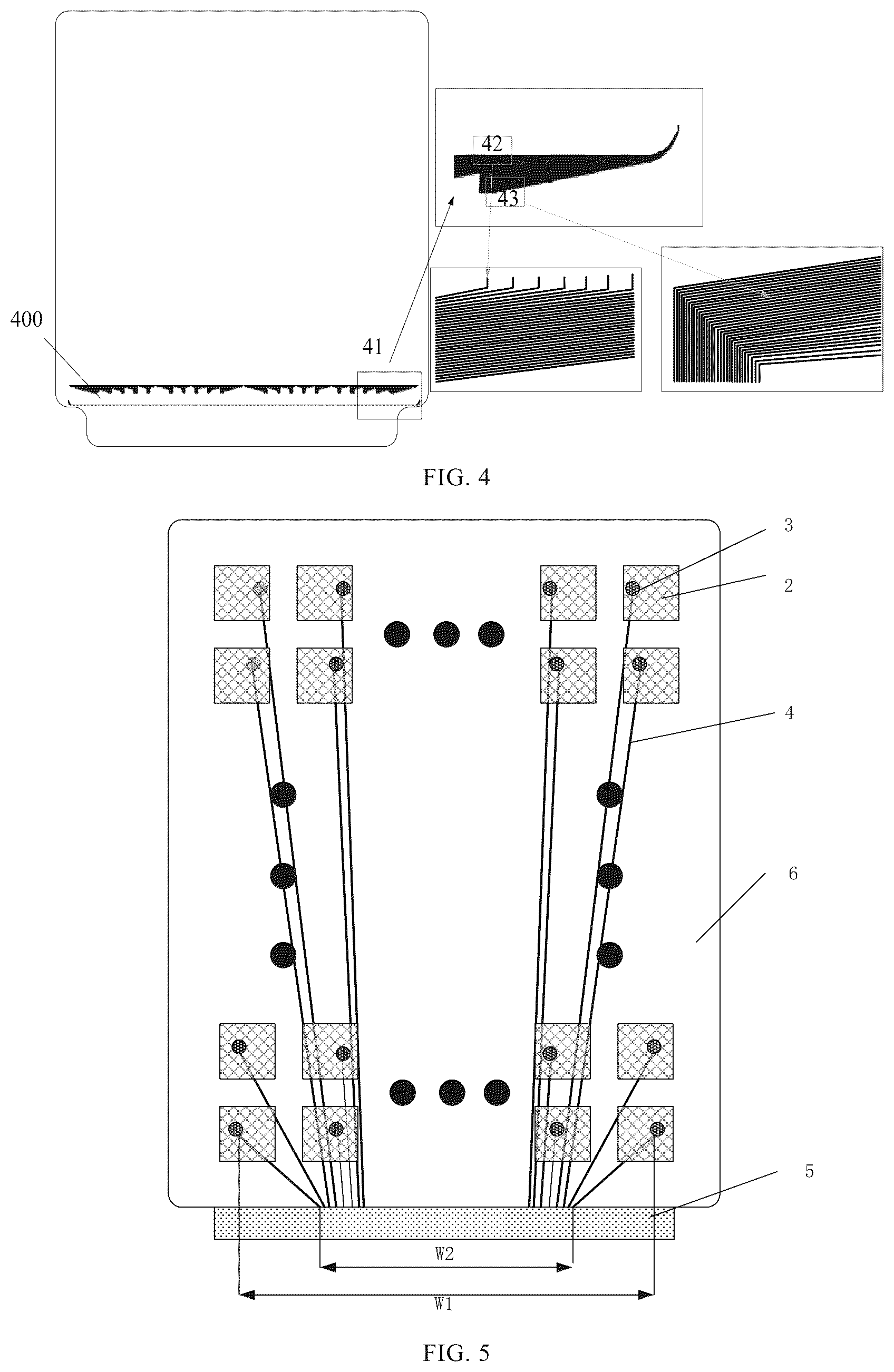 42

43

400

41

FIG. 4

3

2

4

6

5

W2

W1

FIG. 5